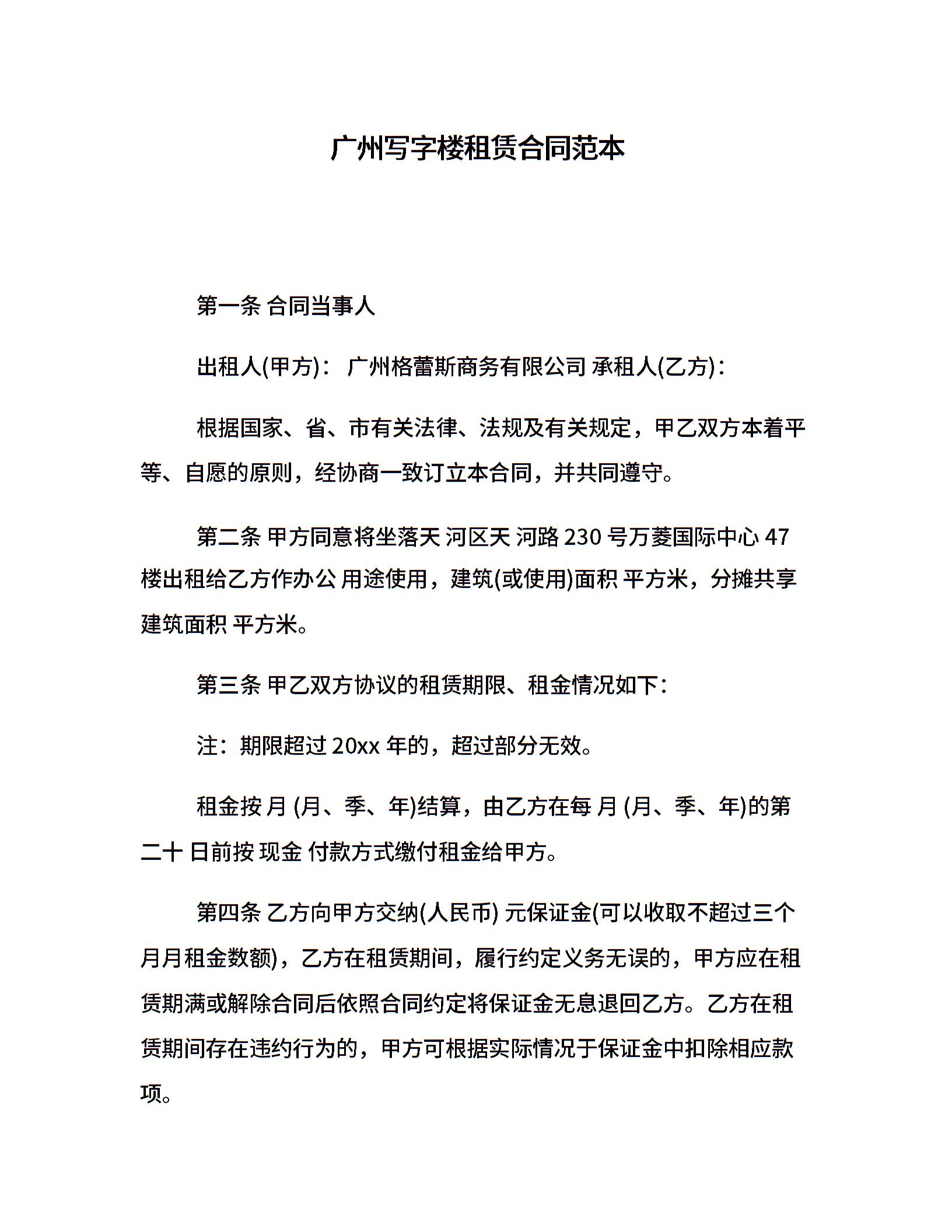 广州写字楼租赁合同范本

第一条 合同当事人

出租人(甲方)： 广州格蕾斯商务有限公司 承租人(乙方)：

根据国家、省、市有关法律、法规及有关规定，甲乙双方本着平等、自愿的原则，经协商一致订立本合同，并共同遵守。

第二条 甲方同意将坐落天 河区天 河路 230 号万菱国际中心 47 楼出租给乙方作办公 用途使用，建筑(或使用)面积 平方米，分摊共享建筑面积 平方米。

第三条 甲乙双方协议的租赁期限、租金情况如下：

注：期限超过 20xx 年的，超过部分无效。

租金按 月 (月、季、年)结算，由乙方在每 月 (月、季、年)的第 二十 日前按 现金 付款方式缴付租金给甲方。

第四条 乙方向甲方交纳(人民币) 元保证金(可以收取不超过三个月月租金数额)，乙方在租赁期间，履行约定义务无误的，甲方应在租赁期满或解除合同后依照合同约定将保证金无息退回乙方。乙方在租赁期间存在违约行为的，甲方可根据实际情况于保证金中扣除相应款项。